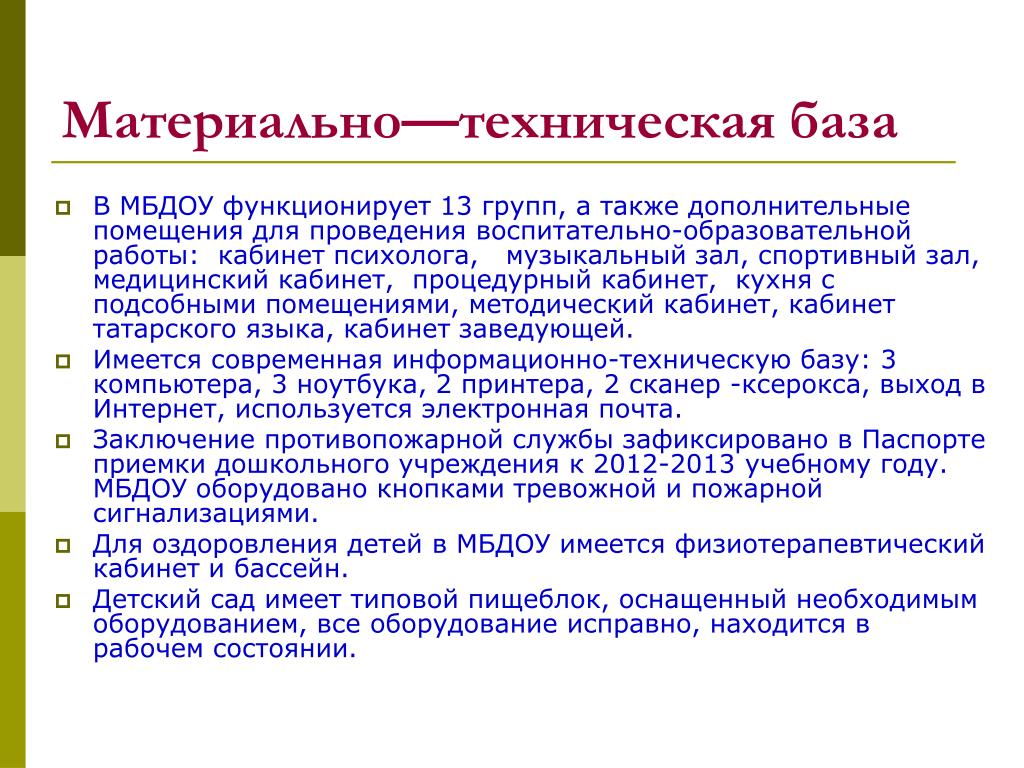 Материально—техническая база

В МБДОУ функционирует 13 групп, а также дополнительные помещения для проведения воспитательно-образовательной работы: кабинет психолога, музыкальный зал, спортивный зал, медицинский кабинет, процедурный кабинет, кухня с подсобными помещениями, методический кабинет, кабинет татарского языка, кабинет заведующей.

Имеется современная информационно-техническую базу: 3 компьютера, 3 ноутбука, 2 принтера, 2 сканер -ксерокса, выход в Интернет, используется электронная почта.

Заключение противопожарной службы зафиксировано в Паспорте приемки дошкольного учреждения к 2012-2013 учебному году. МБДОУ оборудовано кнопками тревожной и пожарной сигнализациями.

Для оздоровления детей в МБДОУ имеется физиотерапевтический кабинет и бассейн.

Детский сад имеет типовой пищеблок, оснащенный необходимым оборудованием, все оборудование исправно, находится в рабочем состоянии.